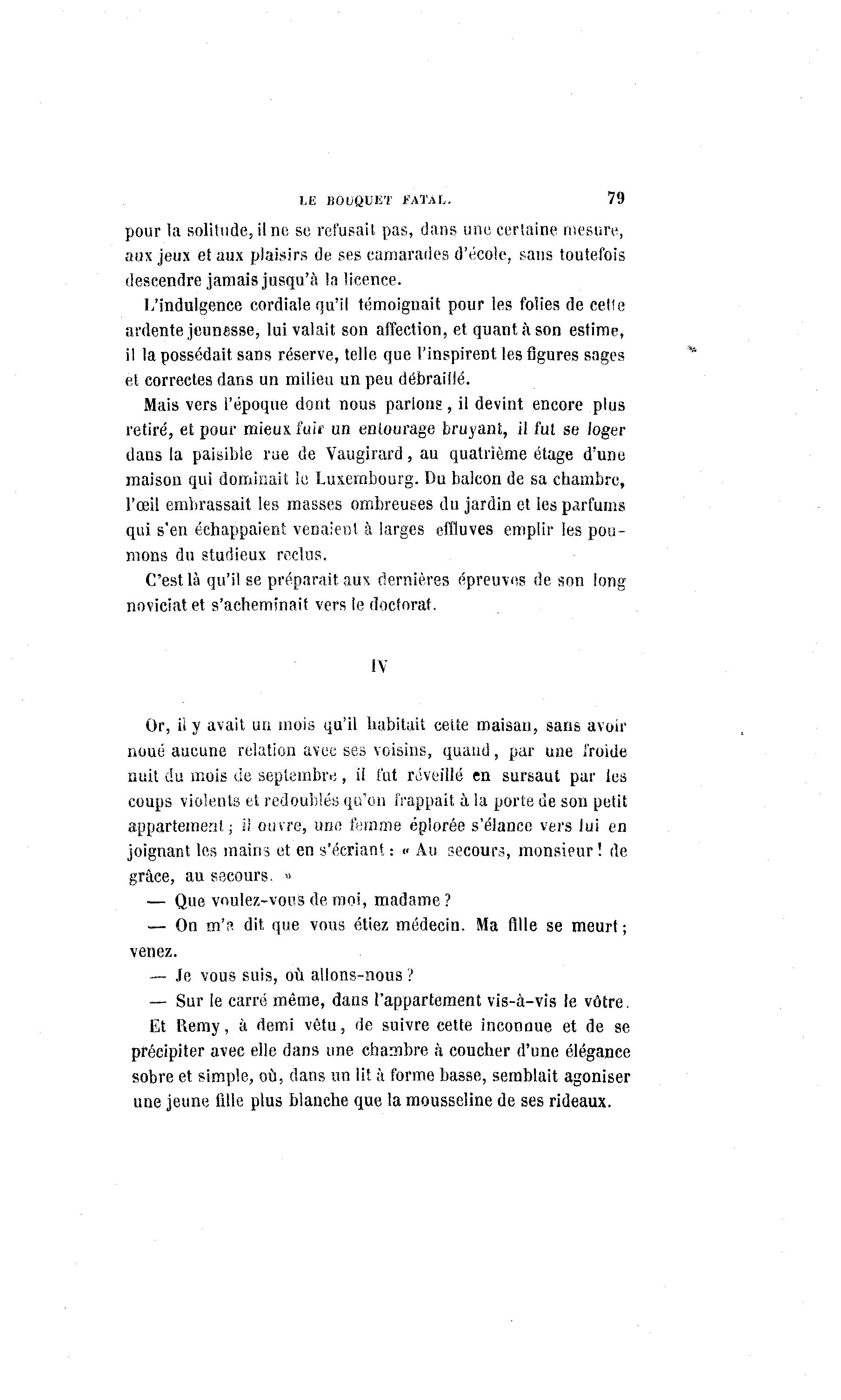 LE BOUQUET FATAL. 79

pour la solitude, il ne se refusait pas, dans une certaine mesure, aux jeux et aux plaisirs de ses camarades d'école, sans toutefois descendre jamais jusqu'à la licence.

L'indulgence cordiale qu'il témoignait pour les folies de cette ardente jeunesse, lui valait son affection, et quant à son estime, il la possédait sans réserve, telle que l'inspirent les figures sages et correctes dans un milieu un peu débraillé.

Mais vers l'époque dont nous parlons, il devint encore plus retiré, et pour mieux fuir un entourage bruyant, il fut se loger dans la paisible rue de Vaugirard, au quatrième étage d'une maison qui dominait le Luxembourg. Du balcon de sa chambre, l'œil embrassait les masses ombreuses du jardin et les parfums qui s'en échappaient venaient à larges effluves emplir les poumons du studieux reclus.

C'est là qu'il se préparait aux dernières épreuves de son long noviciat et s'acheminait vers le doctorat.

IV

Or, il y avait un mois qu'il habitait cette maisan, sans avoir noué aucune relation avec ses voisins, quand, par une froide nuit du mois de septembre, il fut réveillé en sursaut par les coups violents et redoublés qu'on frappait à la porte de son petit appartement; il ouvre, une femme éplorée s'élance vers lui en joignant les mains et en s'écriant: « Au secours, monsieur! de grâce, au secours. »

— Que voulez-vous de moi, madame?

— On m'a dit que vous étiez médecin. Ma fille se meurt; venez.

— Je vous suis, où allons-nous?

— Sur le carré même, dans l'appartement vis-à-vis le vôtre.

Et Remy, à demi vêtu, de suivre cette inconnue et de se précipiter avec elle dans une chambre à coucher d'une élégance sobre et simple, où, dans un lit à forme basse, semblait agoniser une jeune fille plus blanche que la mousseline de ses rideaux.